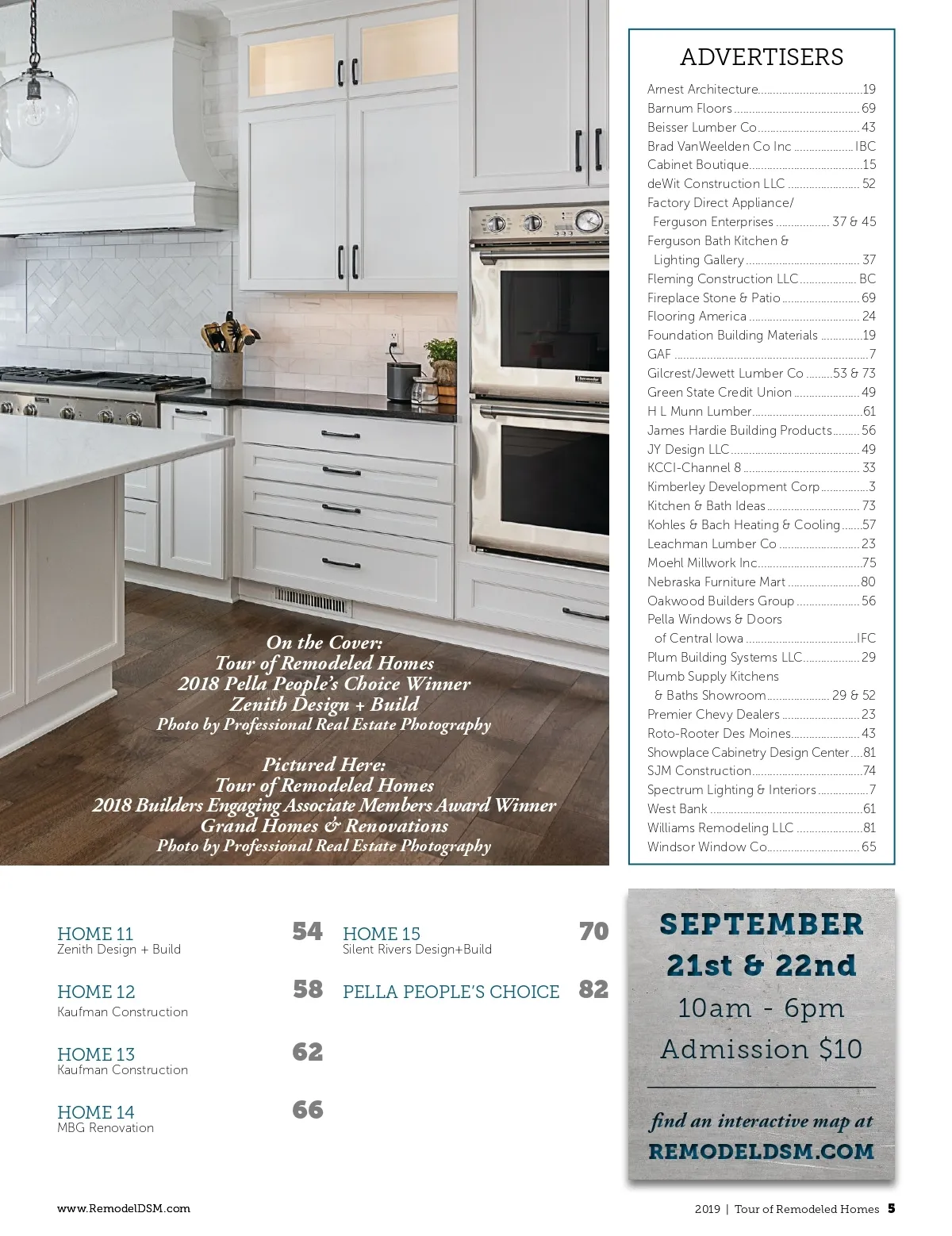 On the Cover:
Tour of Remodeled Homes
2018 Pella People's Choice Winner
Zenith Design + Build
Photo by Professional Real Estate Photography

Pictured Here:
Tour of Remodeled Homes
2018 Builders Engaging Associate Members Award Winner
Grand Homes & Renovations
Photo by Professional Real Estate Photography

ADVERTISERS

Arnest Architecture....19
Barnum Floors....69
Beisser Lumber Co....43
Brad VanWeelden Co Inc....IBC
Cabinet Boutique....15
deWit Construction LLC....52
Factory Direct Appliance/ Ferguson Enterprises....37 & 45
Ferguson Bath Kitchen & Lighting Gallery....37
Fleming Construction LLC....BC
Fireplace Stone & Patio....69
Flooring America....24
Foundation Building Materials....19
GAF....7
Gilcrest/Jewett Lumber Co....53 & 73
Green State Credit Union....49
H L Munn Lumber....61
James Hardie Building Products....56
JY Design LLC....49
KCCI-Channel 8....33
Kimberley Development Corp....3
Kitchen & Bath Ideas....73
Kohles & Bach Heating & Cooling....57
Leachman Lumber Co....23
Moehl Millwork Inc....75
Nebraska Furniture Mart....80
Oakwood Builders Group....56
Pella Windows & Doors of Central Iowa....IFC
Plum Building Systems LLC....29
Plumb Supply Kitchens & Baths Showroom....29 & 52
Premier Chevy Dealers....23
Roto-Rooter Des Moines....43
Showplace Cabinetry Design Center....81
SJM Construction....74
Spectrum Lighting & Interiors....7
West Bank....61
Williams Remodeling LLC....81
Windsor Window Co....65

HOME 11 54
Zenith Design + Build

HOME 12 58
Kaufman Construction

HOME 13 62
Kaufman Construction

HOME 14 66
MBG Renovation

HOME 15 70
Silent Rivers Design+Build

PELLA PEOPLE'S CHOICE 82

SEPTEMBER
21st & 22nd
10am - 6pm
Admission $10

find an interactive map at
REMODELDSM.COM

www.RemodelDSM.com

2019 | Tour of Remodeled Homes 5